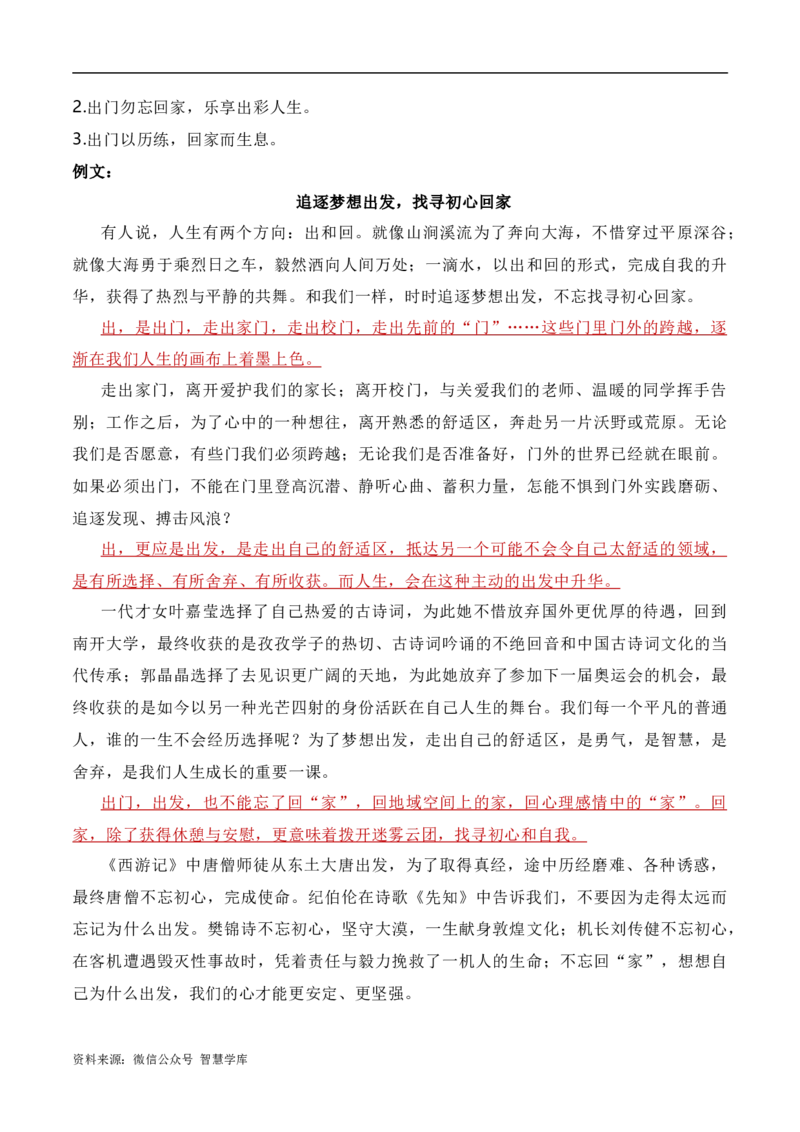 2.出门勿忘回家，乐享出彩人生。

3.出门以历练，回家而生息。

例文：

追逐梦想出发，找寻初心回家

有人说，人生有两个方向：出和回。就像山涧溪流为了奔向大海，不惜穿过平原深谷；就像大海勇于乘烈日之车，毅然洒向人间万处；一滴水，以出和回的形式，完成自我的升华，获得了热烈与平静的共舞。和我们一样，时时追逐梦想出发，不忘找寻初心回家。

出，是出门，走出家门，走出校门，走出先前的“门”……这些门里门外的跨越，逐渐在我们人生的画布上着墨上色。

走出家门，离开爱护我们的家长；离开校门，与关爱我们的老师、温暖的同学挥手告别；工作之后，为了心中的一种想往，离开熟悉的舒适区，奔赴另一片沃野或荒原。无论我们是否愿意，有些门我们必须跨越；无论我们是否准备好，门外的世界已经就在眼前。如果必须出门，不能在门里登高沉潜、静听心曲、蓄积力量，怎能不惧到门外实践磨砺、追逐发现、搏击风浪？

出，更应是出发，是走出自己的舒适区，抵达另一个可能不会令自己太舒适的领域，是有所选择、有所舍弃、有所收获。而人生，会在这种主动的出发中升华。

一代才女叶嘉莹选择了自己热爱的古诗词，为此她不惜放弃国外更优厚的待遇，回到南开大学，最终收获的是孜孜学子的热切、古诗词吟诵的不绝回音和中国古诗词文化的当代传承；郭晶晶选择了去见识更广阔的天地，为此她放弃了参加下一届奥运会的机会，最终收获的是如今以另一种光芒四射的身份活跃在自己人生的舞台。我们每一个平凡的普通人，谁的一生不会经历选择呢？为了梦想出发，走出自己的舒适区，是勇气，是智慧，是舍弃，是我们人生成长的重要一课。

出门，出发，也不能忘了回“家”，回地域空间上的家，回心理感情中的“家”。回家，除了获得休憩与安慰，更意味着拨开迷雾云团，找寻初心和自我。

《西游记》中唐僧师徒从东土大唐出发，为了取得真经，途中历经磨难、各种诱惑，最终唐僧不忘初心，完成使命。纪伯伦在诗歌《先知》中告诉我们，不要因为走得太远而忘记为什么出发。樊锦诗不忘初心，坚守大漠，一生献身敦煌文化；机长刘传健不忘初心，在客机遭遇毁灭性事故时，凭着责任与毅力挽救了一机人的生命；不忘回“家”，想想自己为什么出发，我们的心才能更安定、更坚强。

资料来源：微信公众号 智慧学库